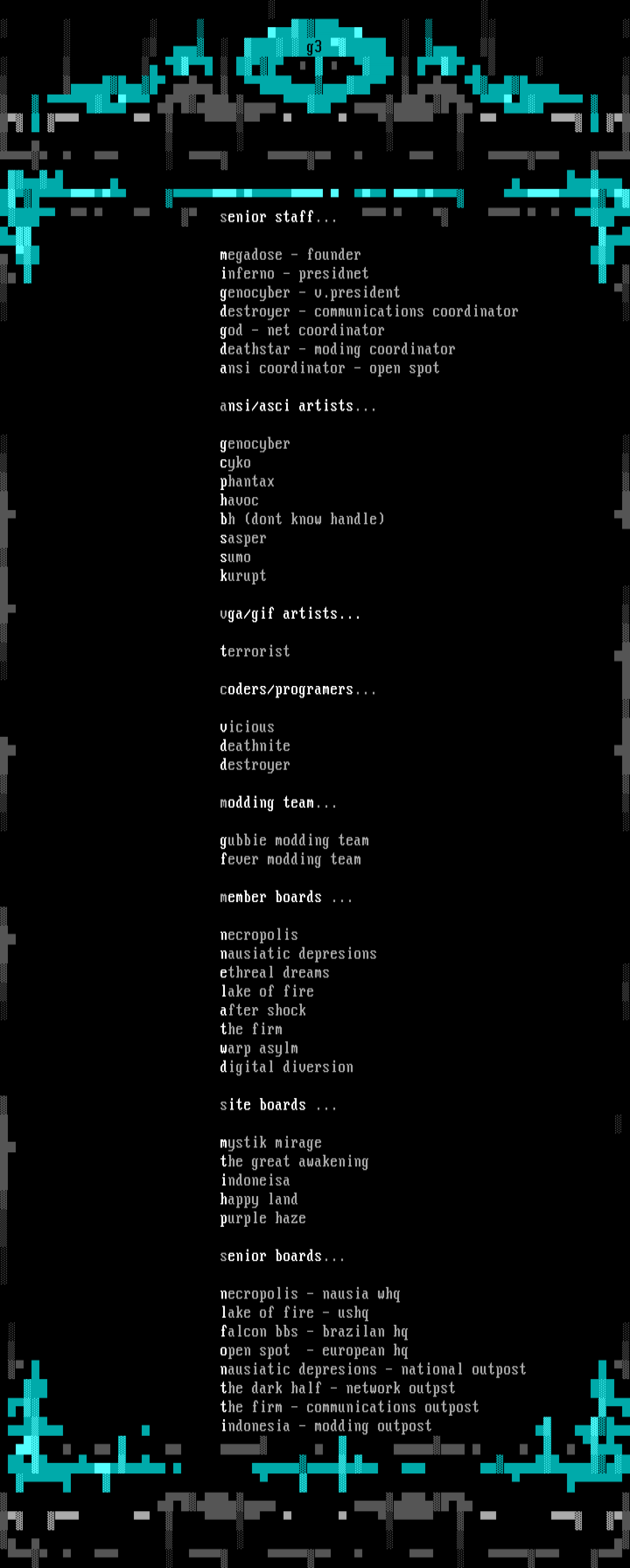 g3

senior staff...

megadose - founder
inferno - presidnet
genocyber - v.president
destroyer - communications coordinator
god - net coordinator
deathstar - moding coordinator
ansi coordinator - open spot

ansi/asci artists...

genocyber
cyko
phantax
havoc
bh (dont know handle)
sasper
sumo
kurupt

vga/gif artists...

terrorist

coders/programers...

vicious
deathnite
destroyer

modding team...

gubbie modding team
fever modding team

member boards ...

necropolis
nausiatic depresions
ethreal dreams
lake of fire
after shock
the firm
warp asylm
digital diversion

site boards ...

mystik mirage
the great awakening
indoneisa
happy land
purple haze

senior boards...

necropolis - nausia whq
lake of fire - ushq
falcon bbs - brazilan hq
open spot - european hq
nausiatic depresions - national outpost
the dark half - network outpst
the firm - communications outpost
indonesia - modding outpost